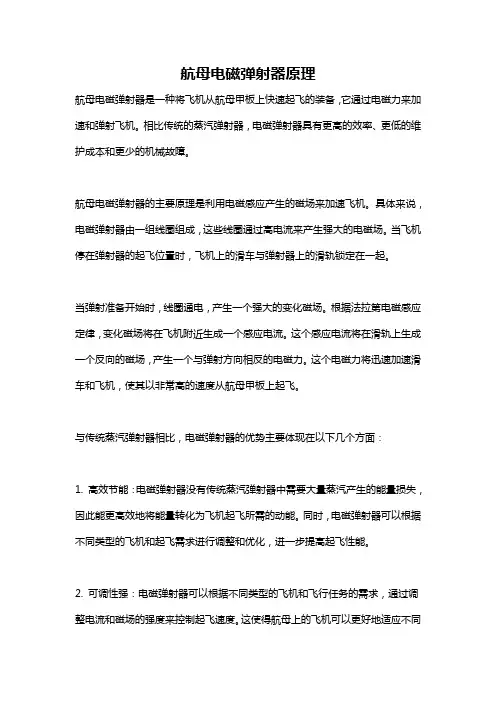 航母电磁弹射器原理

航母电磁弹射器是一种将飞机从航母甲板上快速起飞的装备，它通过电磁力来加速和弹射飞机。相比传统的蒸汽弹射器，电磁弹射器具有更高的效率、更低的维护成本和更少的机械故障。

航母电磁弹射器的主要原理是利用电磁感应产生的磁场来加速飞机。具体来说，电磁弹射器由一组线圈组成，这些线圈通过高电流来产生强大的电磁场。当飞机停在弹射器的起飞位置时，飞机上的滑车与弹射器上的滑轨锁定在一起。

当弹射准备开始时，线圈通电，产生一个强大的变化磁场。根据法拉第电磁感应定律，变化磁场将在飞机附近生成一个感应电流。这个感应电流将在滑轨上生成一个反向的磁场，产生一个与弹射方向相反的电磁力。这个电磁力将迅速加速滑车和飞机，使其以非常高的速度从航母甲板上起飞。

与传统蒸汽弹射器相比，电磁弹射器的优势主要体现在以下几个方面：

1. 高效节能：电磁弹射器没有传统蒸汽弹射器中需要大量蒸汽产生的能量损失，因此能更高效地将能量转化为飞机起飞所需的动能。同时，电磁弹射器可以根据不同类型的飞机和起飞需求进行调整和优化，进一步提高起飞性能。

2. 可调性强：电磁弹射器可以根据不同类型的飞机和飞行任务的需求，通过调整电流和磁场的强度来控制起飞速度。这使得航母上的飞机可以更好地适应不同